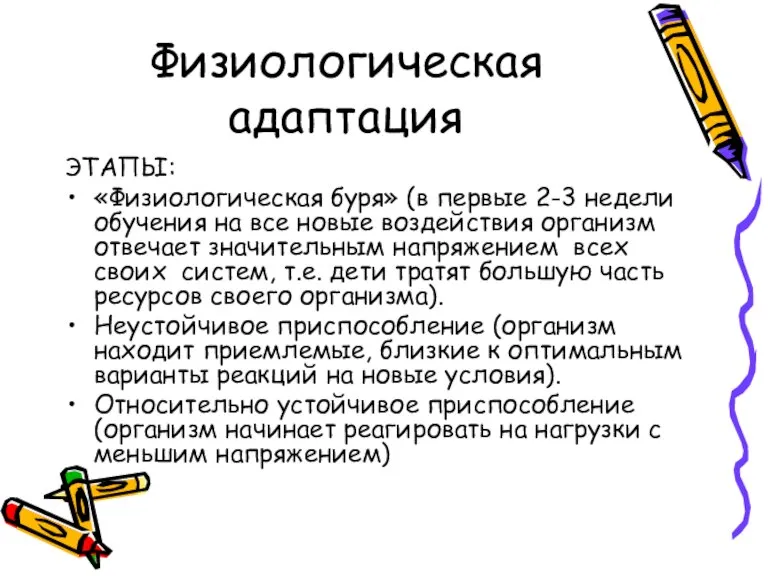 Физиологическая адаптация

ЭТАПЫ:

• «Физиологическая буря» (в первые 2-3 недели обучения на все новые воздействия организм отвечает значительным напряжением всех своих систем, т.е. дети тратят большую часть ресурсов своего организма).
• Неустойчивое приспособление (организм находит приемлемые, близкие к оптимальным варианты реакций на новые условия).
• Относительно устойчивое приспособление (организм начинает реагировать на нагрузки с меньшим напряжением)